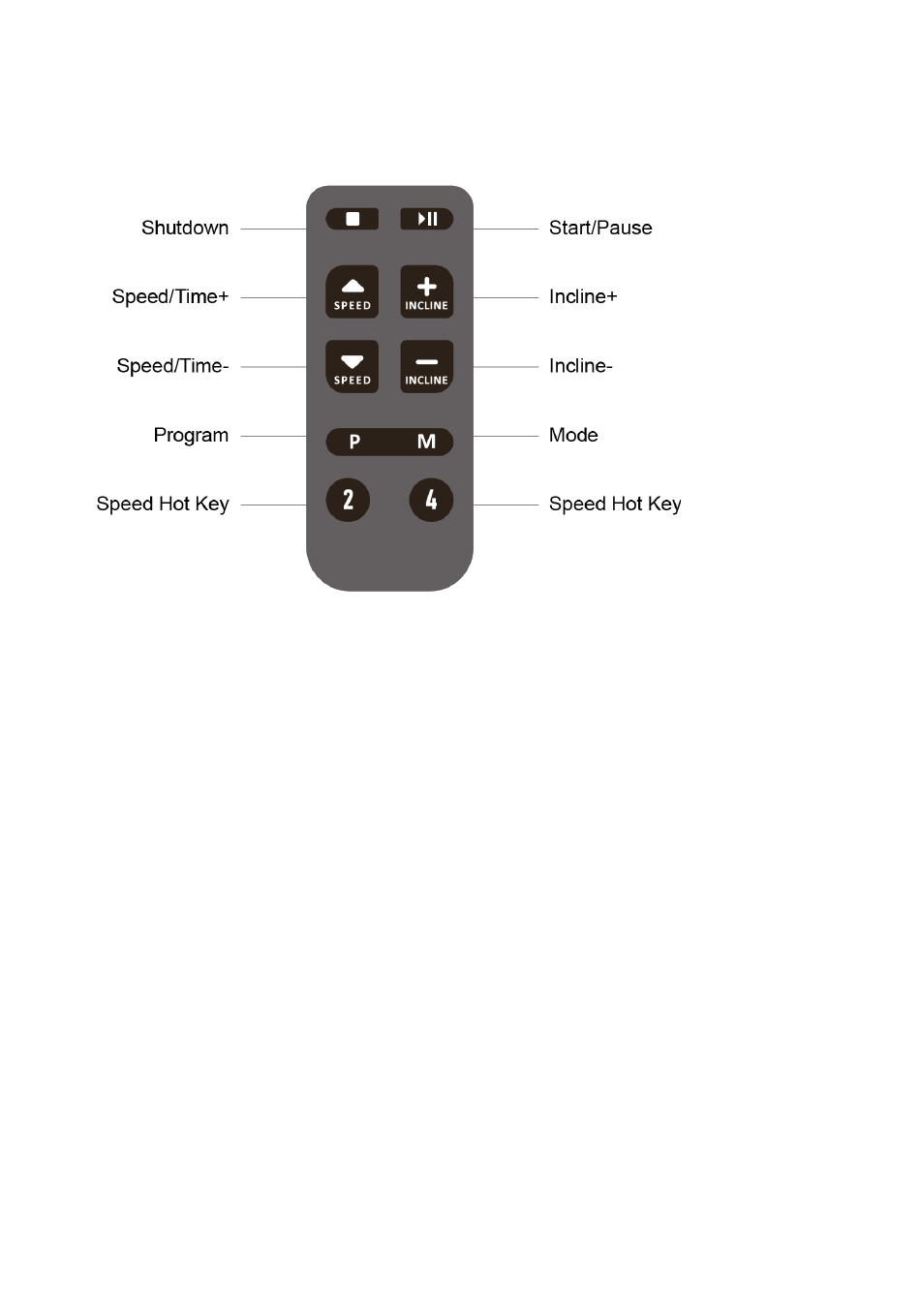 Shutdown
Start/Pause
Speed/Time+
SPEED
INCLINE
Incline+
Speed/Time-
SPEED
INCLINE
Incline-
Program
P
M
Mode
Speed Hot Key
2
4
Speed Hot Key